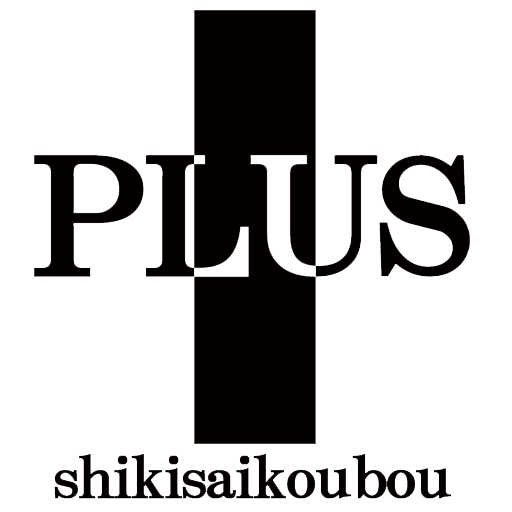 PLUS

shikisaikoubou